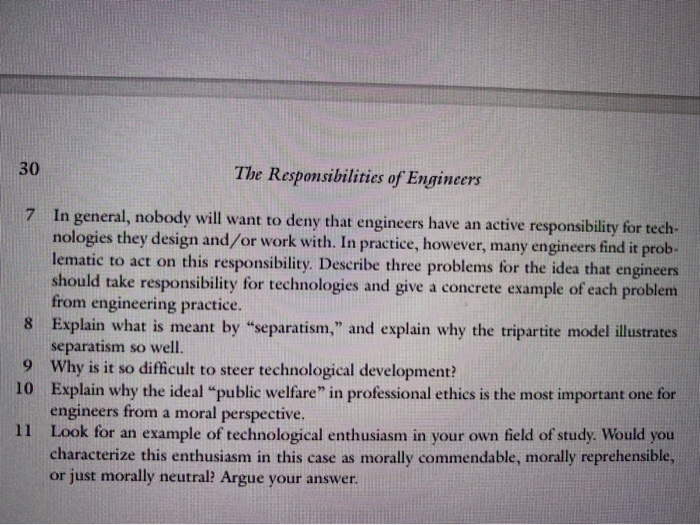 30 The Responsibilities of Engineers

7 In general, nobody will want to deny that engineers have an active responsibility for technologies they design and/or work with. In practice, however, many engineers find it problematic to act on this responsibility. Describe three problems for the idea that engineers should take responsibility for technologies and give a concrete example of each problem from engineering practice.

8 Explain what is meant by "separatism," and explain why the tripartite model illustrates separatism so well.

9 Why is it so difficult to steer technological development?

10 Explain why the ideal "public welfare" in professional ethics is the most important one for engineers from a moral perspective.

11 Look for an example of technological enthusiasm in your own field of study. Would you characterize this enthusiasm in this case as morally commendable, morally reprehensible, or just morally neutral? Argue your answer.